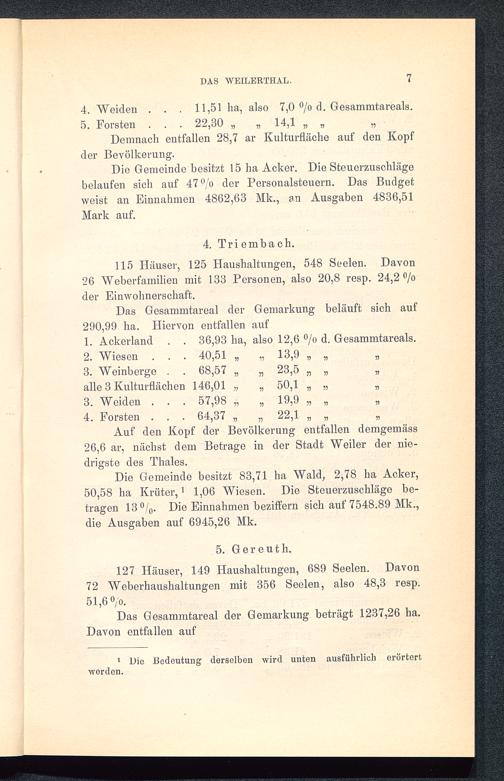 DAS WEILERTHAL. 7

4. Weiden . . . 11,51 ha, also 7,0 % d. Gesammtareals.
5. Forsten . . . 22,30 „ „ 14,1 „ „ „

Demnach entfallen 28,7 ar Kulturfläche auf den Kopf der Bevölkerung.

Die Gemeinde besitzt 15 ha Acker. Die Steuerzuschläge belaufen sich auf 47 % der Personalsteuern. Das Budget weist an Einnahmen 4862,63 Mk., an Ausgaben 4836,51 Mark auf.

4. Triembach.

115 Häuser, 125 Haushaltungen, 548 Seelen. Davon 26 Weberfamilien mit 133 Personen, also 20,8 resp. 24,2 % der Einwohnerschaft.

Das Gesammtareal der Gemarkung beläuft sich auf 290,99 ha. Hiervon entfallen auf

1. Ackerland . . 36,93 ha, also 12,6 % d. Gesammtareals.
2. Wiesen . . . 40,51 „ „ 13,9 „ „ „
3. Weinberge . . 68,57 „ „ 23,5 „ „ „
alle 3 Kulturflächen 146,01 „ „ 50,1 „ „ „
3. Weiden . . . 57,98 „ „ 19,9 „ „ „
4. Forsten . . . 64,37 „ „ 22,1 „ „ „

Auf den Kopf der Bevölkerung entfallen demgemäss 26,6 ar, nächst dem Betrage in der Stadt Weiler der niedrigste des Thales.

Die Gemeinde besitzt 83,71 ha Wald, 2,78 ha Acker, 50,58 ha Krüter,¹ 1,06 Wiesen. Die Steuerzuschläge betragen 13 %. Die Einnahmen beziffern sich auf 7548.89 Mk., die Ausgaben auf 6945,26 Mk.

5. Gereuth.

127 Häuser, 149 Haushaltungen, 689 Seelen. Davon 72 Weberhaushaltungen mit 356 Seelen, also 48,3 resp. 51,6 %.

Das Gesammtareal der Gemarkung beträgt 1237,26 ha. Davon entfallen auf

¹ Die Bedeutung derselben wird unten ausführlich erörtert werden.